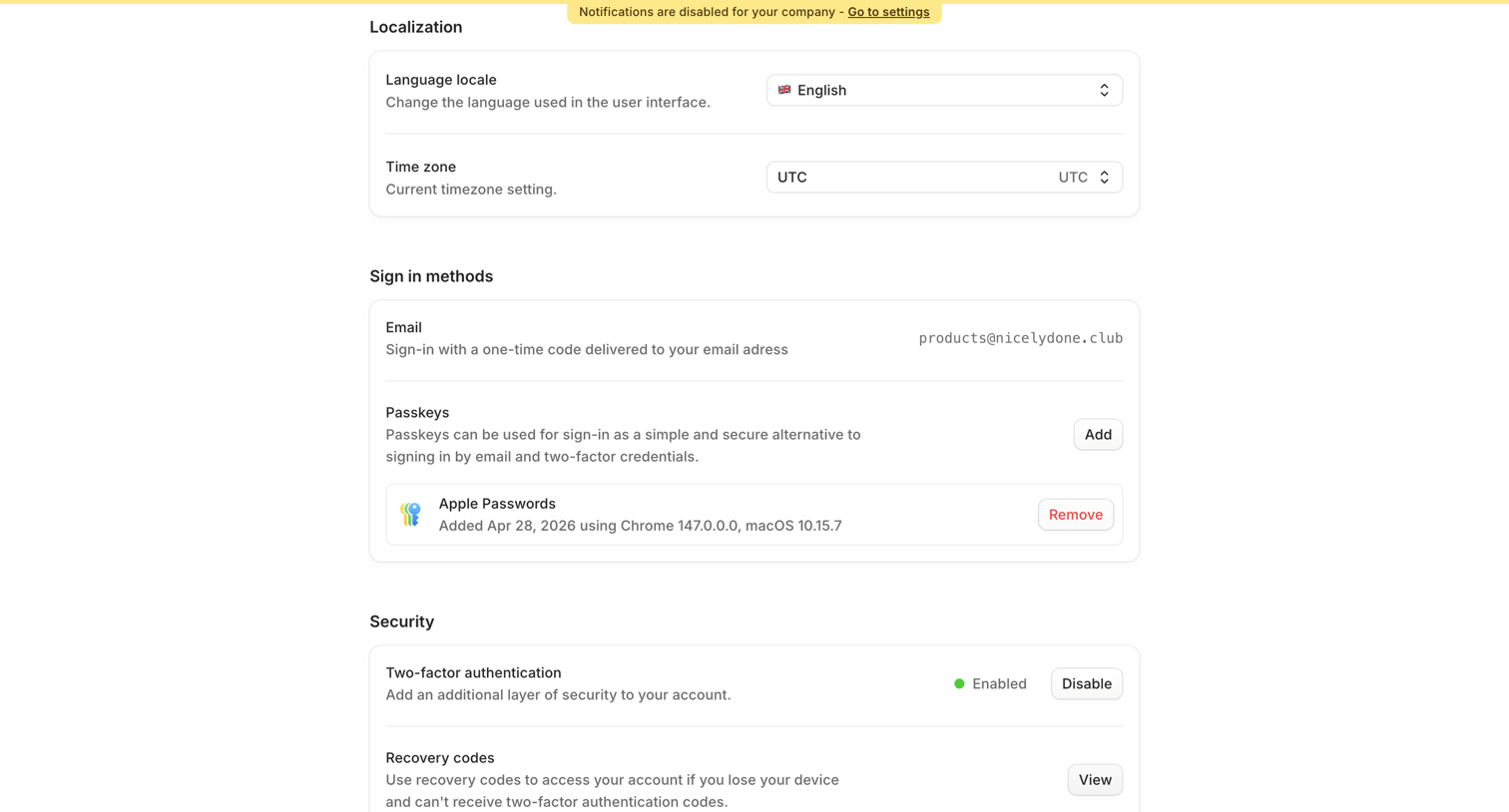 Notifications are disabled for your company - Go to settings

Localization

Language locale
Change the language used in the user interface.

English

Time zone
Current timezone setting.

UTC UTC

Sign in methods

Email
Sign-in with a one-time code delivered to your email adress

products@nicelydone.club

Passkeys
Passkeys can be used for sign-in as a simple and secure alternative to signing in by email and two-factor credentials.

Add

Apple Passwords
Added Apr 28, 2026 using Chrome 147.0.0.0, macOS 10.15.7

Remove

Security

Two-factor authentication
Add an additional layer of security to your account.

Enabled Disable

Recovery codes
Use recovery codes to access your account if you lose your device and can't receive two-factor authentication codes.

View